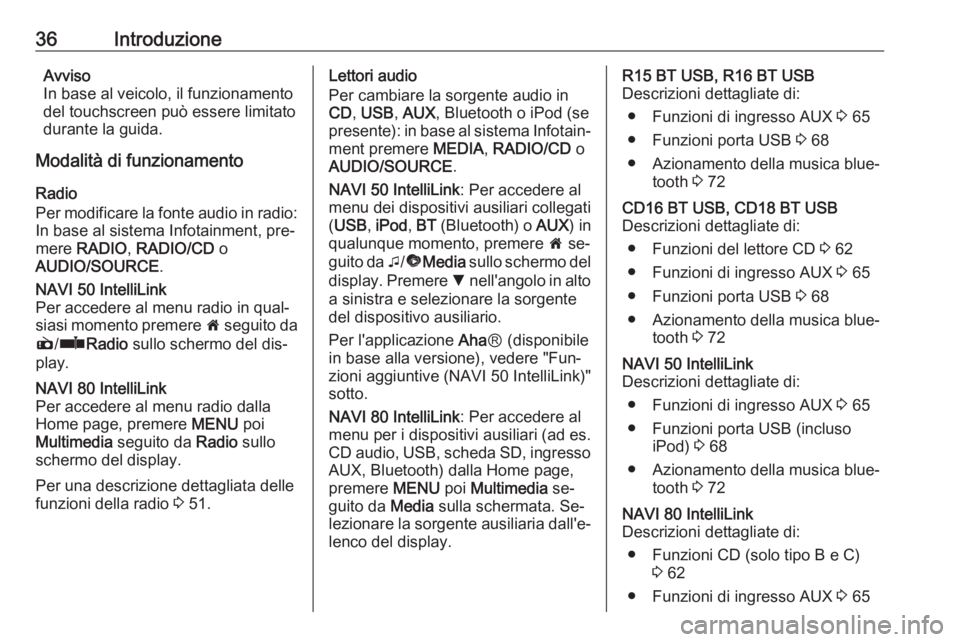 36 Introduzione

Avviso
In base al veicolo, il funzionamento del touchscreen può essere limitato durante la guida.

Modalità di funzionamento

Radio
Per modificare la fonte audio in radio: In base al sistema Infotainment, premere RADIO, RADIO/CD o AUDIO/SOURCE.

NAVI 50 IntelliLink
Per accedere al menu radio in qualsiasi momento premere 🏠 seguito da 📻/📻Radio sullo schermo del display.

NAVI 80 IntelliLink
Per accedere al menu radio dalla Home page, premere MENU poi Multimedia seguito da Radio sullo schermo del display.

Per una descrizione dettagliata delle funzioni della radio ⇨ 51.

Lettori audio
Per cambiare la sorgente audio in CD, USB, AUX, Bluetooth o iPod (se presente): in base al sistema Infotainment premere MEDIA, RADIO/CD o AUDIO/SOURCE.

NAVI 50 IntelliLink: Per accedere al menu dei dispositivi ausiliari collegati (USB, iPod, BT (Bluetooth) o AUX) in qualunque momento, premere 🏠 seguito da ♫/💿Media sullo schermo del display. Premere ▼ nell'angolo in alto a sinistra e selezionare la sorgente del dispositivo ausiliario.

Per l'applicazione Aha® (disponibile in base alla versione), vedere "Funzioni aggiuntive (NAVI 50 IntelliLink)" sotto.

NAVI 80 IntelliLink: Per accedere al menu per i dispositivi ausiliari (ad es. CD audio, USB, scheda SD, ingresso AUX, Bluetooth) dalla Home page, premere MENU poi Multimedia seguito da Media sulla schermata. Selezionare la sorgente ausiliaria dall'elenco del display.

R15 BT USB, R16 BT USB
Descrizioni dettagliate di:
● Funzioni di ingresso AUX ⇨ 65
● Funzioni porta USB ⇨ 68
● Azionamento della musica bluetooth ⇨ 72

CD16 BT USB, CD18 BT USB
Descrizioni dettagliate di:
● Funzioni del lettore CD ⇨ 62
● Funzioni di ingresso AUX ⇨ 65
● Funzioni porta USB ⇨ 68
● Azionamento della musica bluetooth ⇨ 72

NAVI 50 IntelliLink
Descrizioni dettagliate di:
● Funzioni di ingresso AUX ⇨ 65
● Funzioni porta USB (incluso iPod) ⇨ 68
● Azionamento della musica bluetooth ⇨ 72

NAVI 80 IntelliLink
Descrizioni dettagliate di:
● Funzioni CD (solo tipo B e C) ⇨ 62
● Funzioni di ingresso AUX ⇨ 65

carmanualsonline.info